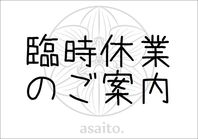 臨時休業
のご案内

asaito.